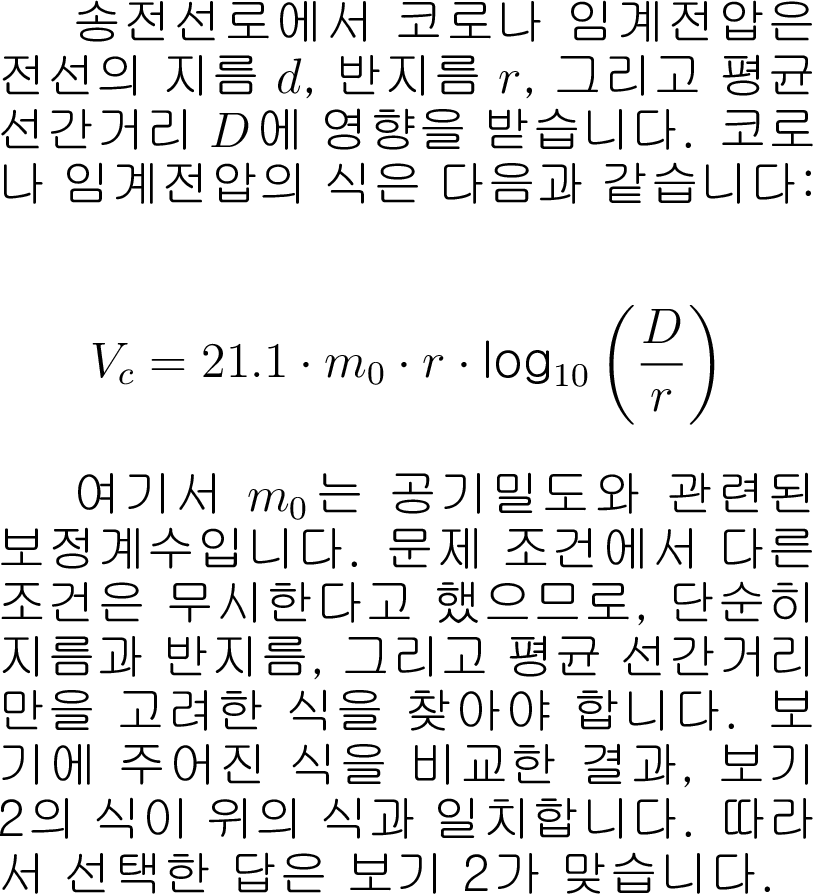 송전선로에서 코로나 임계전압은 전선의 지름 $d$, 반지름 $r$, 그리고 평균 선간거리 $D$에 영향을 받습니다. 코로나 임계전압의 식은 다음과 같습니다:

$$V_c = 21.1 \cdot m_0 \cdot r \cdot \log_{10}\left(\frac{D}{r}\right)$$

여기서 $m_0$는 공기밀도와 관련된 보정계수입니다. 문제 조건에서 다른 조건은 무시한다고 했으므로, 단순히 지름과 반지름, 그리고 평균 선간거리만을 고려한 식을 찾아야 합니다. 보기에 주어진 식을 비교한 결과, 보기 2의 식이 위의 식과 일치합니다. 따라서 선택한 답은 보기 2가 맞습니다.